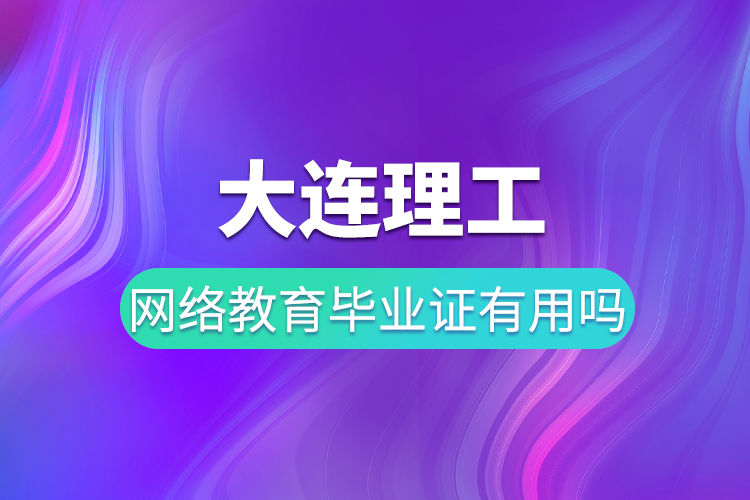 大连理工

网络教育毕业证有用吗